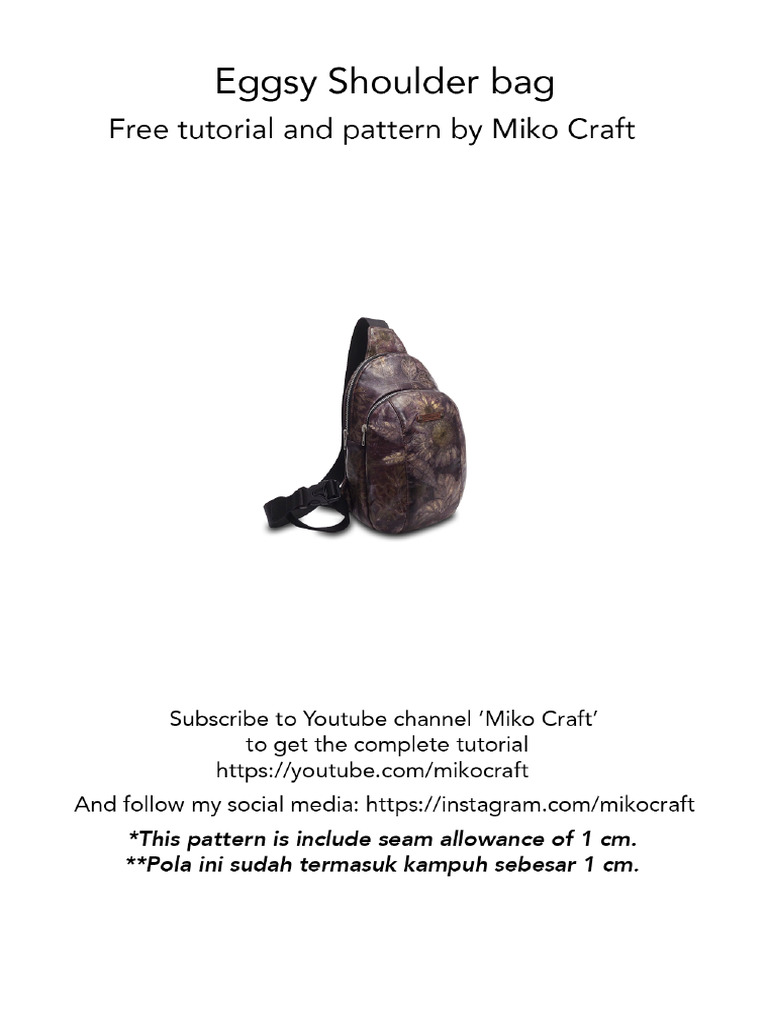 Eggsy Shoulder bag
Free tutorial and pattern by Miko Craft

Subscribe to Youtube channel 'Miko Craft'
to get the complete tutorial
https://youtube.com/mikocraft
And follow my social media: https://instagram.com/mikocraft
*This pattern is include seam allowance of 1 cm.
**Pola ini sudah termasuk kampuh sebesar 1 cm.